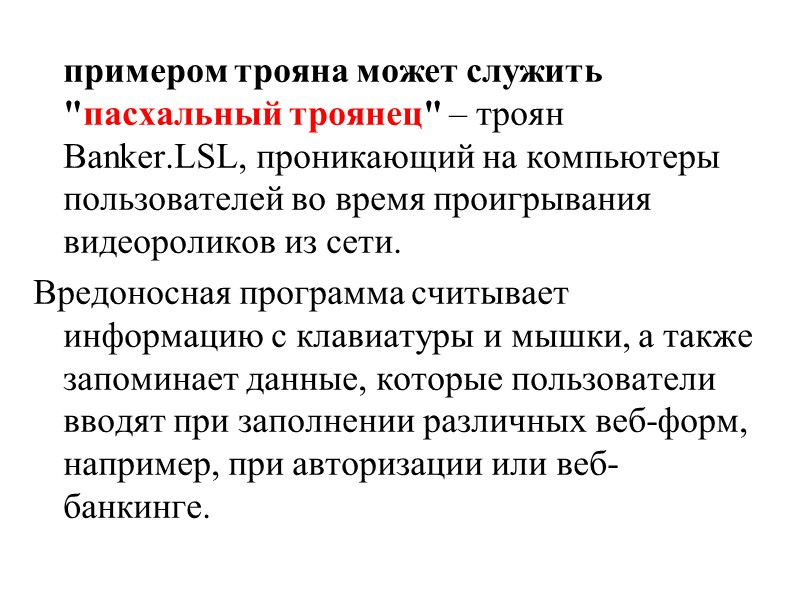 примером трояна может служить "пасхальный троянец" – троян Banker.LSL, проникающий на компьютеры пользователей во время проигрывания видеороликов из сети.

Вредоносная программа считывает информацию с клавиатуры и мышки, а также запоминает данные, которые пользователи вводят при заполнении различных веб-форм, например, при авторизации или веб-банкинге.